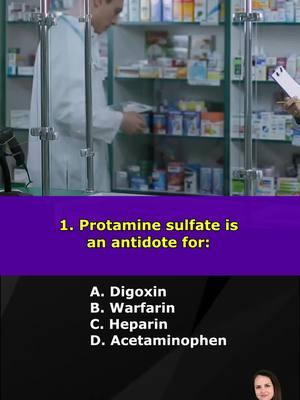 1. Protamine sulfate is an antidote for:

A. Digoxin
B. Warfarin
C. Heparin
D. Acetaminophen